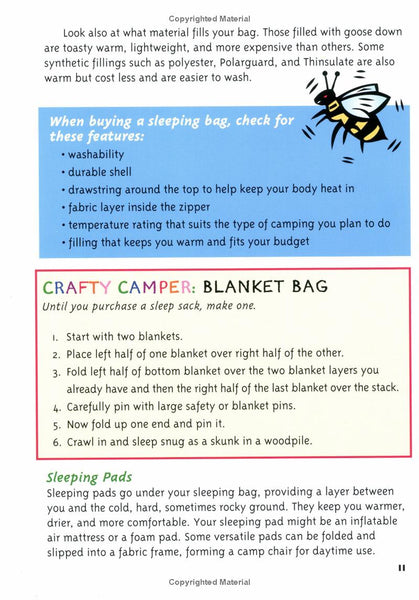 Copyrighted Material

Look also at what material fills your bag. Those filled with goose down are toasty warm, lightweight, and more expensive than others. Some synthetic fillings such as polyester, Polarguard, and Thinsulate are also warm but cost less and are easier to wash.

When buying a sleeping bag, check for these features:
• washability
• durable shell
• drawstring around the top to help keep your body heat in
• fabric layer inside the zipper
• temperature rating that suits the type of camping you plan to do
• filling that keeps you warm and fits your budget

CRAFTY CAMPER: BLANKET BAG
Until you purchase a sleep sack, make one.

1. Start with two blankets.
2. Place left half of one blanket over right half of the other.
3. Fold left half of bottom blanket over the two blanket layers you already have and then the right half of the last blanket over the stack.
4. Carefully pin with large safety or blanket pins.
5. Now fold up one end and pin it.
6. Crawl in and sleep snug as a skunk in a woodpile.

Sleeping Pads
Sleeping pads go under your sleeping bag, providing a layer between you and the cold, hard, sometimes rocky ground. They keep you warmer, drier, and more comfortable. Your sleeping pad might be an inflatable air mattress or a foam pad. Some versatile pads can be folded and slipped into a fabric frame, forming a camp chair for daytime use.

11

Copyrighted Material